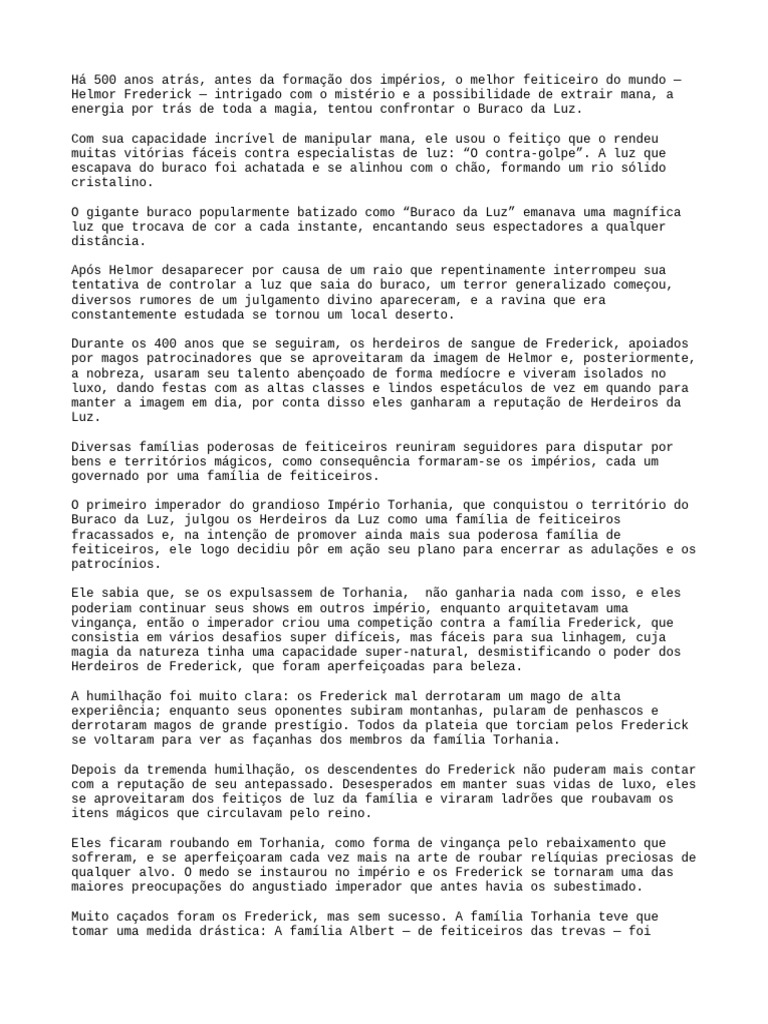 Há 500 anos atrás, antes da formação dos impérios, o melhor feiticeiro do mundo — Helmor Frederick — intrigado com o mistério e a possibilidade de extrair mana, a energia por trás de toda a magia, tentou confrontar o Buraco da Luz.

Com sua capacidade incrível de manipular mana, ele usou o feitiço que o rendeu muitas vitórias fáceis contra especialistas de luz: “O contra-golpe”. A luz que escapava do buraco foi achatada e se alinhou com o chão, formando um rio sólido cristalino.

O gigante buraco popularmente batizado como “Buraco da Luz” emanava uma magnífica luz que trocava de cor a cada instante, encantando seus espectadores a qualquer distância.

Após Helmor desaparecer por causa de um raio que repentinamente interrompeu sua tentativa de controlar a luz que saia do buraco, um terror generalizado começou, diversos rumores de um julgamento divino apareceram, e a ravina que era constantemente estudada se tornou um local deserto.

Durante os 400 anos que se seguiram, os herdeiros de sangue de Frederick, apoiados por magos patrocinadores que se aproveitaram da imagem de Helmor e, posteriormente, a nobreza, usaram seu talento abençoado de forma medíocre e viveram isolados no luxo, dando festas com as altas classes e lindos espetáculos de vez em quando para manter a imagem em dia, por conta disso eles ganharam a reputação de Herdeiros da Luz.

Diversas famílias poderosas de feiticeiros reuniram seguidores para disputar por bens e territórios mágicos, como consequência formaram-se os impérios, cada um governado por uma família de feiticeiros.

O primeiro imperador do grandioso Império Torhania, que conquistou o território do Buraco da Luz, julgou os Herdeiros da Luz como uma família de feiticeiros fracassados e, na intenção de promover ainda mais sua poderosa família de feiticeiros, ele logo decidiu pôr em ação seu plano para encerrar as adulações e os patrocínios.

Ele sabia que, se os expulsassem de Torhania,  não ganharia nada com isso, e eles poderiam continuar seus shows em outros império, enquanto arquitetavam uma vingança, então o imperador criou uma competição contra a família Frederick, que consistia em vários desafios super difíceis, mas fáceis para sua linhagem, cuja magia da natureza tinha uma capacidade super-natural, desmistificando o poder dos Herdeiros de Frederick, que foram aperfeiçoadas para beleza.

A humilhação foi muito clara: os Frederick mal derrotaram um mago de alta experiência; enquanto seus oponentes subiram montanhas, pularam de penhascos e derrotaram magos de grande prestígio. Todos da plateia que torciam pelos Frederick se voltaram para ver as façanhas dos membros da família Torhania.

Depois da tremenda humilhação, os descendentes do Frederick não puderam mais contar com a reputação de seu antepassado. Desesperados em manter suas vidas de luxo, eles se aproveitaram dos feitiços de luz da família e viraram ladrões que roubavam os itens mágicos que circulavam pelo reino.

Eles ficaram roubando em Torhania, como forma de vingança pelo rebaixamento que sofreram, e se aperfeiçoaram cada vez mais na arte de roubar relíquias preciosas de qualquer alvo. O medo se instaurou no império e os Frederick se tornaram uma das maiores preocupações do angustiado imperador que antes havia os subestimado.

Muito caçados foram os Frederick, mas sem sucesso. A família Torhania teve que tomar uma medida drástica: A família Albert — de feiticeiros das trevas — foi